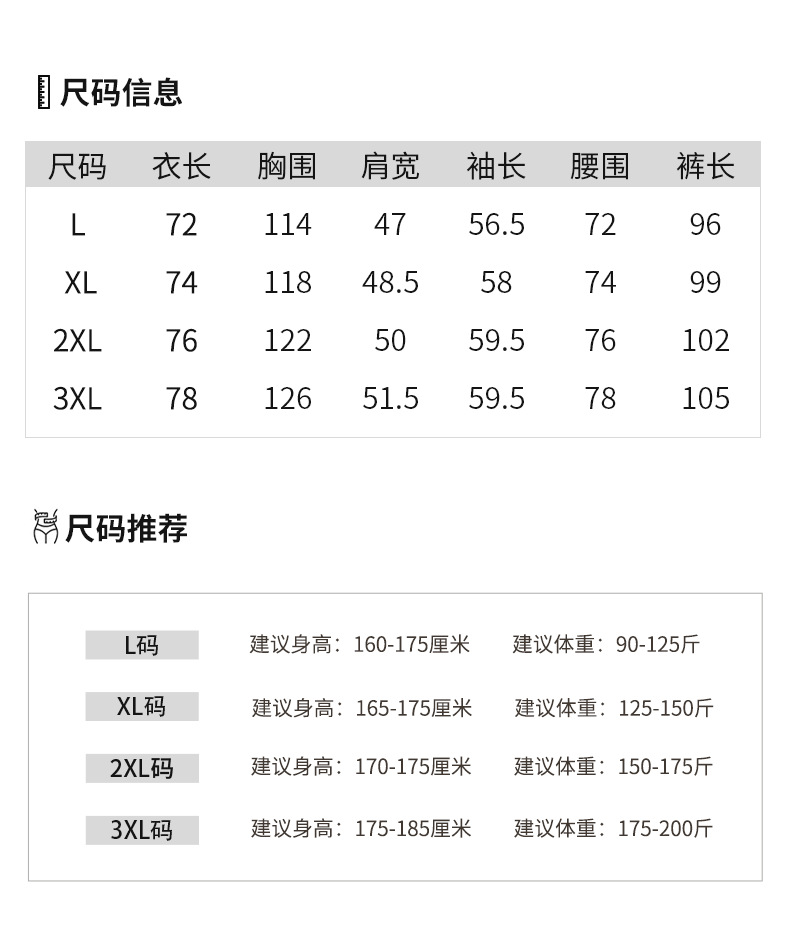 尺码信息

| 尺码 | 衣长 | 胸围 | 肩宽 | 袖长 | 腰围 | 裤长 |
|---|---|---|---|---|---|---|
| L | 72 | 114 | 47 | 56.5 | 72 | 96 |
| XL | 74 | 118 | 48.5 | 58 | 74 | 99 |
| 2XL | 76 | 122 | 50 | 59.5 | 76 | 102 |
| 3XL | 78 | 126 | 51.5 | 59.5 | 78 | 105 |

尺码推荐

L码 建议身高：160-175厘米 建议体重：90-125斤

XL码 建议身高：165-175厘米 建议体重：125-150斤

2XL码 建议身高：170-175厘米 建议体重：150-175斤

3XL码 建议身高：175-185厘米 建议体重：175-200斤